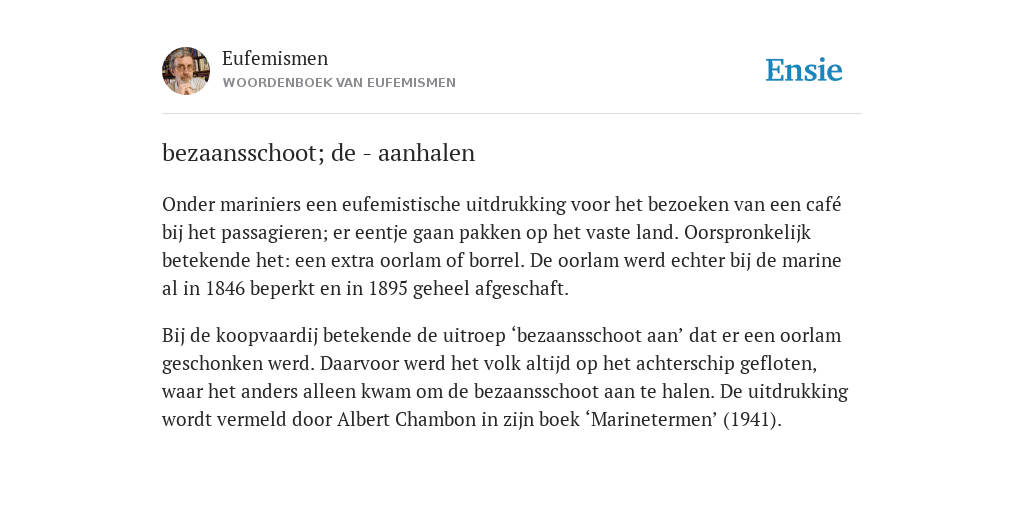 Eufemismen
WOORDENBOEK VAN EUFEMISMEN

Ensie

bezaansschoot; de - aanhalen

Onder mariniers een eufemistische uitdrukking voor het bezoeken van een café bij het passagieren; er eentje gaan pakken op het vaste land. Oorspronkelijk betekende het: een extra oorlam of borrel. De oorlam werd echter bij de marine al in 1846 beperkt en in 1895 geheel afgeschaft.

Bij de koopvaardij betekende de uitroep ‘bezaansschoot aan’ dat er een oorlam geschonken werd. Daarvoor werd het volk altijd op het achterschip gefloten, waar het anders alleen kwam om de bezaansschoot aan te halen. De uitdrukking wordt vermeld door Albert Chambon in zijn boek ‘Marinetermen’ (1941).